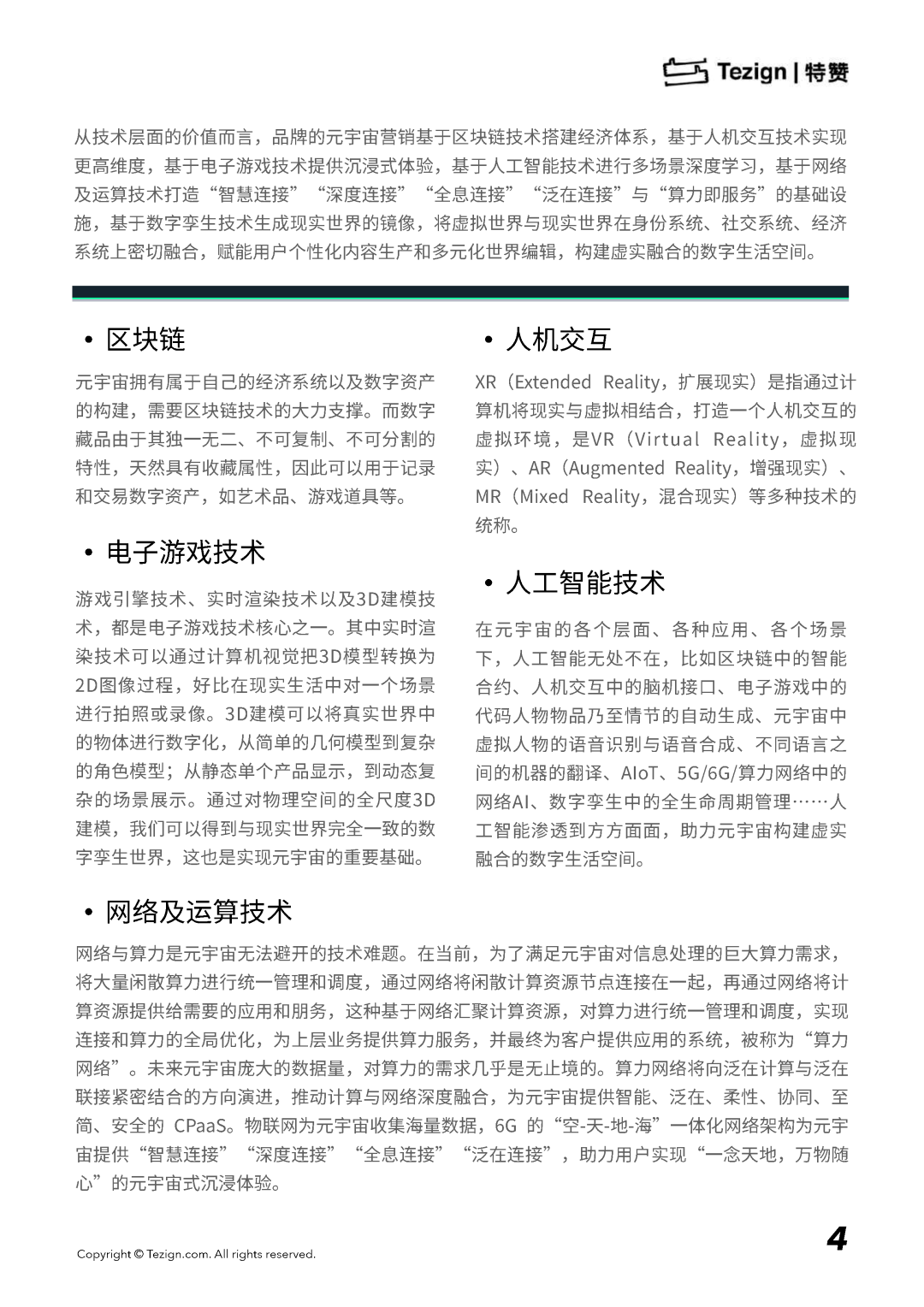 Tezign | 特赞

从技术层面的价值而言，品牌的元宇宙营销基于区块链技术搭建经济体系，基于人机交互技术实现更高维度，基于电子游戏技术提供沉浸式体验，基于人工智能技术进行多场景深度学习，基于网络及运算技术打造“智慧连接”“深度连接”“全息连接”“泛在连接”与“算力即服务”的基础设施，基于数字孪生技术生成现实世界的镜像，将虚拟世界与现实世界在身份系统、社交系统、经济系统上密切融合，赋能用户个性化内容生产和多元化世界编辑，构建虚实融合的数字生活空间。

• 区块链

元宇宙拥有属于自己的经济系统以及数字资产的构建，需要区块链技术的大力支撑。而数字藏品由于其独一无二、不可复制、不可分割的特性，天然具有收藏属性，因此可以用于记录和交易数字资产，如艺术品、游戏道具等。

• 电子游戏技术

游戏引擎技术、实时渲染技术以及3D建模技术，都是电子游戏技术核心之一。其中实时渲染技术可以通过计算机视觉把3D模型转换为2D图像过程，好比在现实生活中对一个场景进行拍照或录像。3D建模可以将真实世界中的物体进行数字化，从简单的几何模型到复杂的角色模型；从静态单个产品显示，到动态复杂的场景展示。通过对物理空间的全尺度3D建模，我们可以得到与现实世界完全一致的数字孪生世界，这也是实现元宇宙的重要基础。

• 人机交互

XR（Extended Reality，扩展现实）是指通过计算机将现实与虚拟相结合，打造一个人机交互的虚拟环境，是VR（Virtual Reality，虚拟现实）、AR（Augmented Reality，增强现实）、MR（Mixed Reality，混合现实）等多种技术的统称。

• 人工智能技术

在元宇宙的各个层面、各种应用、各个场景下，人工智能无处不在，比如区块链中的智能合约、人机交互中的脑机接口、电子游戏中的代码人物物品乃至情节的自动生成、元宇宙中虚拟人物的语音识别与语音合成、不同语言之间的机器的翻译、AIoT、5G/6G/算力网络中的网络AI、数字孪生中的全生命周期管理……人工智能渗透到方方面面，助力元宇宙构建虚实融合的数字生活空间。

• 网络及运算技术

网络与算力是元宇宙无法避开的技术难题。在当前，为了满足元宇宙对信息处理的巨大算力需求，将大量闲散算力进行统一管理和调度，通过网络将闲散计算资源节点连接在一起，再通过网络将计算资源提供给需要的应用和朋务，这种基于网络汇聚计算资源，对算力进行统一管理和调度，实现连接和算力的全局优化，为上层业务提供算力服务，并最终为客户提供应用的系统，被称为“算力网络”。未来元宇宙庞大的数据量，对算力的需求几乎是无止境的。算力网络将向泛在计算与泛在联接紧密结合的方向演进，推动计算与网络深度融合，为元宇宙提供智能、泛在、柔性、协同、至简、安全的 CPaaS。物联网为元宇宙收集海量数据，6G 的“空-天-地-海”一体化网络架构为元宇宙提供“智慧连接”“深度连接”“全息连接”“泛在连接”，助力用户实现“一念天地，万物随心”的元宇宙式沉浸体验。

Copyright © Tezign.com. All rights reserved.

4